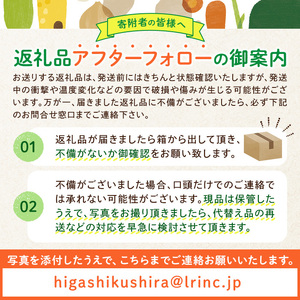 寄附者の皆様へ

返礼品アフターフォローの御案内

お送りする返礼品は、発送前にはきちんと状態確認いたしますが、発送中の衝撃や温度変化などの要因で破損や傷みが生じる可能性がございます。万が一、届きました返礼品に不備がございましたら、必ず下記のお問合せ窓口までご連絡下さい。

01

返礼品が届きましたら箱から出して頂き、不備がないか御確認をお願い致します。

02

不備がございました場合、口頭だけでのご連絡では承れない可能性がございます。現品は保管したうえで、写真をお撮り頂きましたら、代替え品の再送などの対応を早急に検討させて頂きます。

写真を添付したうえで、こちらまでご連絡お願いいたします。

higashikushira@lrinc.jp